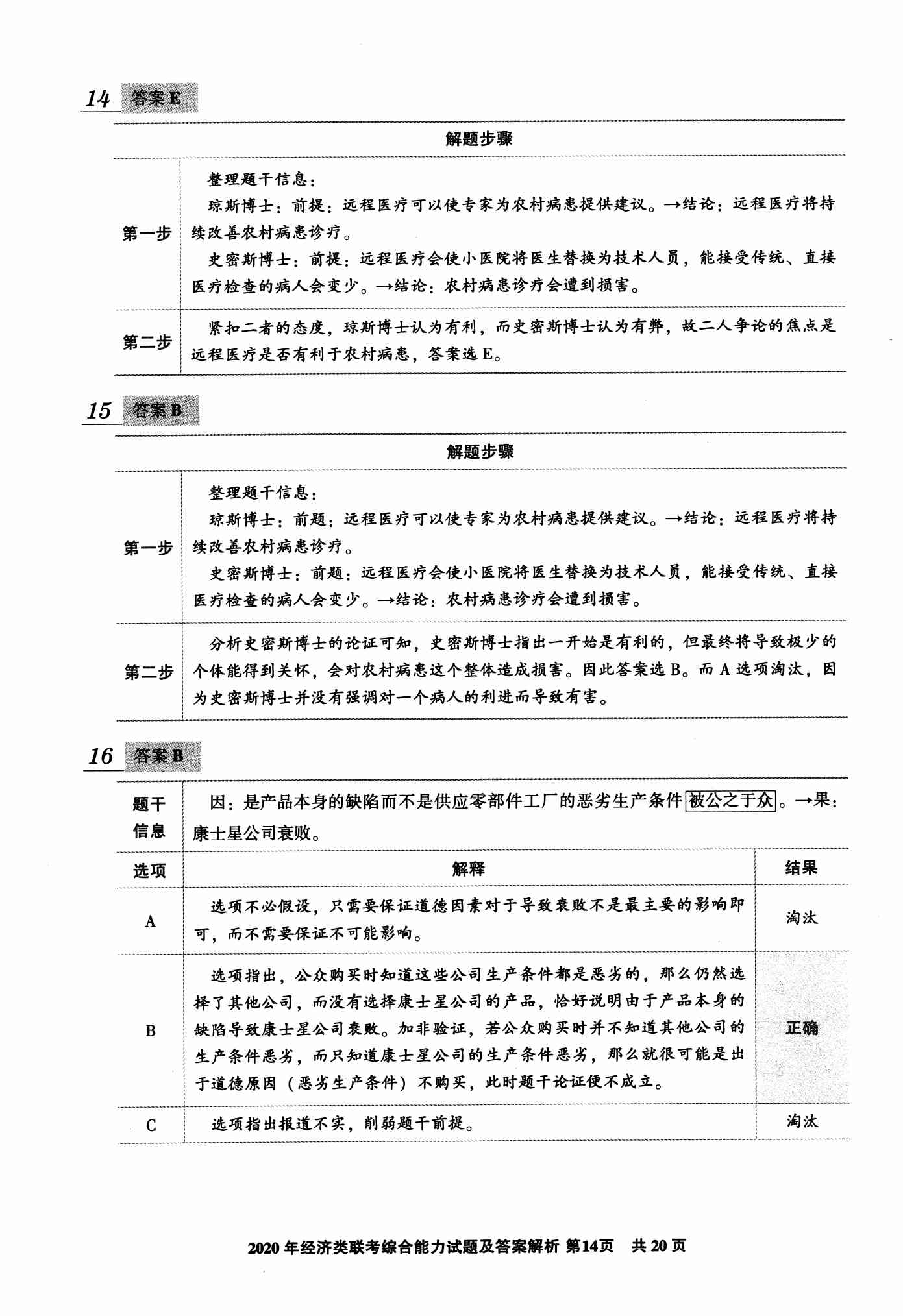 14 答案 E

| 解题步骤 | |
|---|---|
| 第一步 | 整理题干信息：<br>琼斯博士：前提：远程医疗可以使专家为农村病患提供建议。→结论：远程医疗将持续改善农村病患诊疗。<br>史密斯博士：前提：远程医疗会使小医院将医生替换为技术人员，能接受传统、直接医疗检查的病人会变少。→结论：农村病患诊疗会遭到损害。 |
| 第二步 | 紧扣二者的态度，琼斯博士认为有利，而史密斯博士认为有弊，故二人争论的焦点是远程医疗是否有利于农村病患，答案选 E。 |

15 答案 B

| 解题步骤 | |
|---|---|
| 第一步 | 整理题干信息：<br>琼斯博士：前题：远程医疗可以使专家为农村病患提供建议。→结论：远程医疗将持续改善农村病患诊疗。<br>史密斯博士：前题：远程医疗会使小医院将医生替换为技术人员，能接受传统、直接医疗检查的病人会变少。→结论：农村病患诊疗会遭到损害。 |
| 第二步 | 分析史密斯博士的论证可知，史密斯博士指出一开始是有利的，但最终将导致极少的个体能得到关怀，会对农村病患这个整体造成损害。因此答案选 B。而 A 选项淘汰，因为史密斯博士并没有强调对一个病人的利进而导致有害。 |

16 答案 B

| 题干信息 | 因：是产品本身的缺陷而不是供应零部件工厂的恶劣生产条件被公之于众。→果：康士星公司衰败。 | |
|---|---|---|
| 选项 | 解释 | 结果 |
| A | 选项不必假设，只需要保证道德因素对于导致衰败不是最主要的影响即可，而不需要保证不可能影响。 | 淘汰 |
| B | 选项指出，公众购买时知道这些公司生产条件都是恶劣的，那么仍然选择了其他公司，而没有选择康士星公司的产品，恰好说明由于产品本身的缺陷导致康士星公司衰败。加非验证，若公众购买时并不知道其他公司的生产条件恶劣，而只知道康士星公司的生产条件恶劣，那么就很可能是出于道德原因（恶劣生产条件）不购买，此时题干论证便不成立。 | 正确 |
| C | 选项指出报道不实，削弱题干前提。 | 淘汰 |

2020 年经济类联考综合能力试题及答案解析 第14页 共 20 页